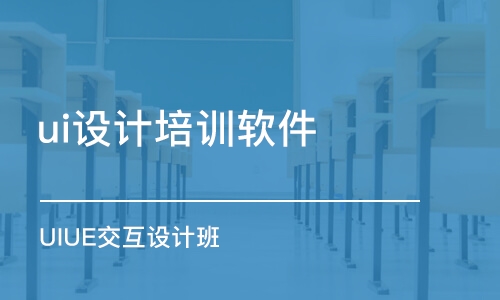 ui设计培训软件

UIUE交互设计班